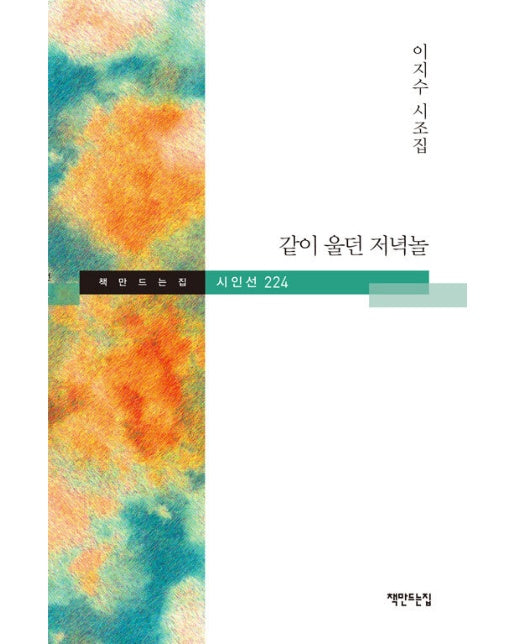 이지수 시조집

같이 울던 저녁놀

책 만 드 는 집

시인선 224

책만드는집